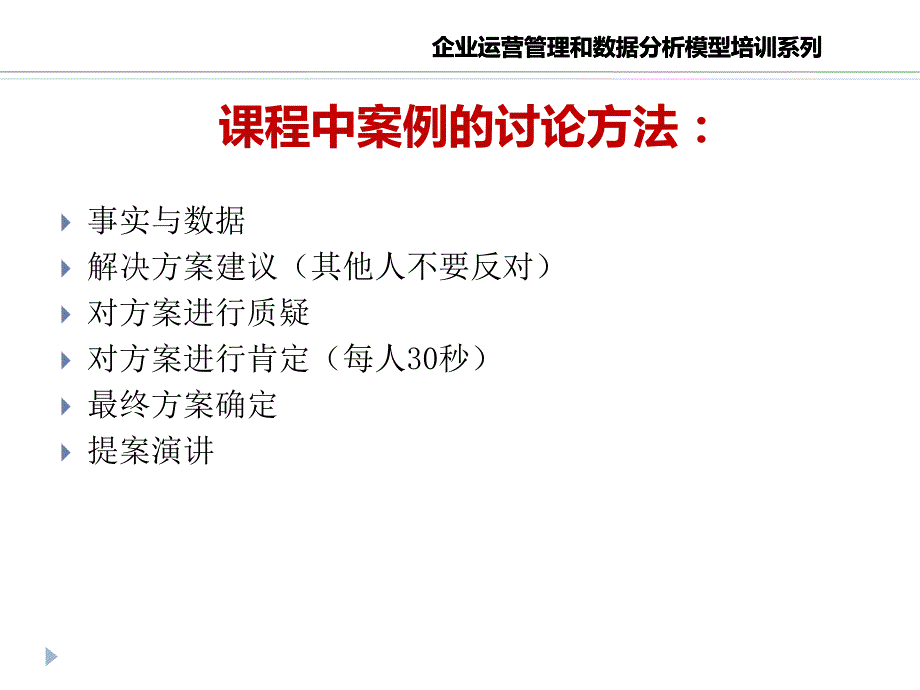 企业运营管理和数据分析模型培训系列

课程中案例的讨论方法：

事实与数据
解决方案建议（其他人不要反对）
对方案进行质疑
对方案进行肯定（每人30秒）
最终方案确定
提案演讲